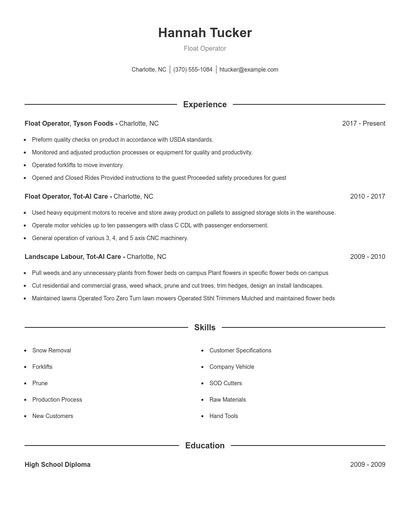 Hannah Tucker

Float Operator

Charlotte, NC | (370) 555-1084 | htucker@example.com

Experience

Float Operator, Tyson Foods - Charlotte, NC 2017 - Present

- Preform quality checks on product in accordance with USDA standards.
- Monitored and adjusted production processes or equipment for quality and productivity.
- Operated forklifts to move inventory.
- Opened and Closed Rides Provided instructions to the guest Proceeded safety procedures for guest

Float Operator, Tot-Al Care - Charlotte, NC 2010 - 2017

- Used heavy equipment motors to receive and store away product on pallets to assigned storage slots in the warehouse.
- Operate motor vehicles up to ten passengers with class C CDL with passenger endorsement.
- General operation of various 3, 4, and 5 axis CNC machinery.

Landscape Labour, Tot-Al Care - Charlotte, NC 2009 - 2010

- Pull weeds and any unnecessary plants from flower beds on campus Plant flowers in specific flower beds on campus
- Cut residential and commercial grass, weed whack, prune and cut trees, trim hedges, design an install landscapes.
- Maintained lawns Operated Toro Zero Turn lawn mowers Operated Stihl Trimmers Mulched and maintained flower beds

Skills

- Snow Removal
- Forklifts
- Prune
- Production Process
- New Customers

- Customer Specifications
- Company Vehicle
- SOD Cutters
- Raw Materials
- Hand Tools

Education

High School Diploma 2009 - 2009